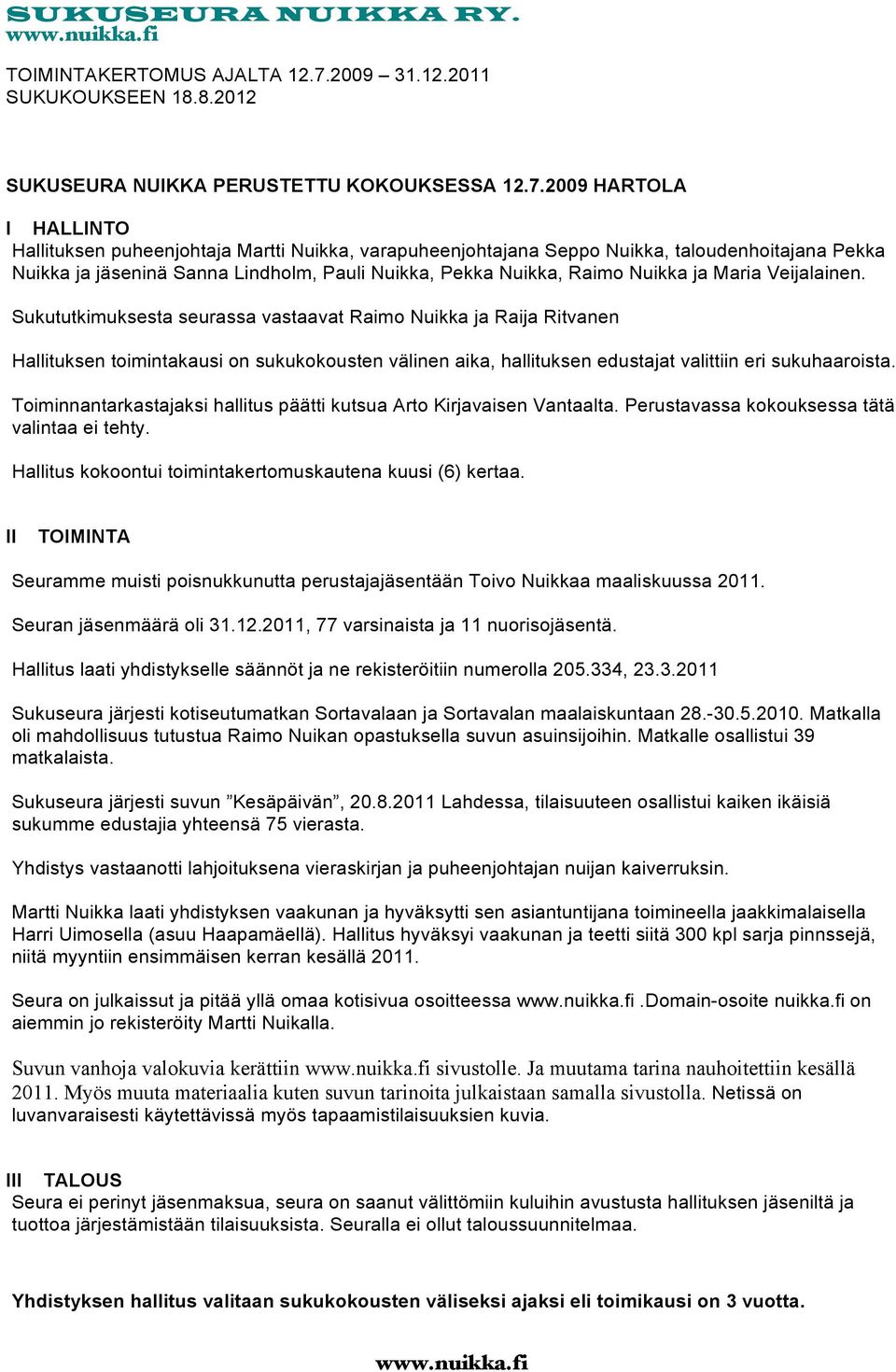 SUKUSEURA NUIKKA RY.
www.nuikka.fi

TOIMINTAKERTOMUS AJALTA 12.7.2009 – 31.12.2011
SUKUKOUKSEEN 18.8.2012

SUKUSEURA NUIKKA PERUSTETTU KOKOUKSESSA 12.7.2009 HARTOLA

I HALLINTO
Hallituksen puheenjohtaja Martti Nuikka, varapuheenjohtajana Seppo Nuikka, taloudenhoitajana Pekka Nuikka ja jäseninä Sanna Lindholm, Pauli Nuikka, Pekka Nuikka, Raimo Nuikka ja Maria Veijalainen.

Sukututkimuksesta seurassa vastaavat Raimo Nuikka ja Raija Ritvanen

Hallituksen toimintakausi on sukukokousten välinen aika, hallituksen edustajat valittiin eri sukuhaaroista.

Toiminnantarkastajaksi hallitus päätti kutsua Arto Kirjavaisen Vantaalta. Perustavassa kokouksessa tätä valintaa ei tehty.

Hallitus kokoontui toimintakertomuskautena kuusi (6) kertaa.

II TOIMINTA

Seuramme muisti poisnukkunutta perustajajäsentään Toivo Nuikkaa maaliskuussa 2011.

Seuran jäsenmäärä oli 31.12.2011, 77 varsinaista ja 11 nuorisojäsentä.

Hallitus laati yhdistykselle säännöt ja ne rekisteröitiin numerolla 205.334, 23.3.2011

Sukuseura järjesti kotiseutumatkan Sortavalaan ja Sortavalan maalaiskuntaan 28.-30.5.2010. Matkalla oli mahdollisuus tutustua Raimo Nuikan opastuksella suvun asuinsijoihin. Matkalle osallistui 39 matkalaista.

Sukuseura järjesti suvun ”Kesäpäivän”, 20.8.2011 Lahdessa, tilaisuuteen osallistui kaiken ikäisiä sukumme edustajia yhteensä 75 vierasta.

Yhdistys vastaanotti lahjoituksena vieraskirjan ja puheenjohtajan nuijan kaiverruksin.

Martti Nuikka laati yhdistyksen vaakunan ja hyväksytti sen asiantuntijana toimineella jaakkimalaisella Harri Uimosella (asuu Haapamäellä). Hallitus hyväksyi vaakunan ja teetti siitä 300 kpl sarja pinnssejä, niitä myyntiin ensimmäisen kerran kesällä 2011.

Seura on julkaissut ja pitää yllä omaa kotisivua osoitteessa www.nuikka.fi .Domain-osoite nuikka.fi on aiemmin jo rekisteröity Martti Nuikalla.

Suvun vanhoja valokuvia kerättiin www.nuikka.fi sivustolle. Ja muutama tarina nauhoitettiin kesällä 2011. Myös muuta materiaalia kuten suvun tarinoita julkaistaan samalla sivustolla. Netissä on luvanvaraisesti käytettävissä myös tapaamistilaisuuksien kuvia.

III TALOUS
Seura ei perinyt jäsenmaksua, seura on saanut välittömiin kuluihin avustusta hallituksen jäseniltä ja tuottoa järjestämistään tilaisuuksista. Seuralla ei ollut taloussuunnitelmaa.

Yhdistyksen hallitus valitaan sukukokousten väliseksi ajaksi eli toimikausi on 3 vuotta.

www.nuikka.fi